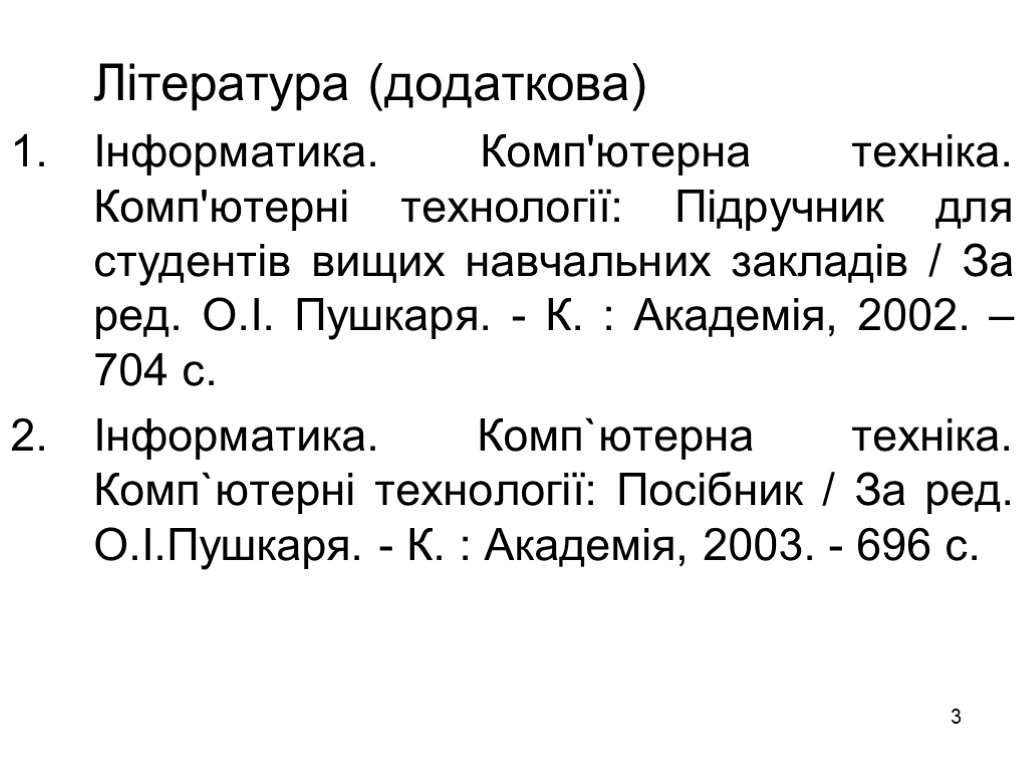 Література (додаткова)

1. Інформатика. Комп'ютерна техніка. Комп'ютерні технології: Підручник для студентів вищих навчальних закладів / За ред. О.І. Пушкаря. - К. : Академія, 2002. – 704 с.

2. Інформатика. Комп`ютерна техніка. Комп`ютерні технології: Посібник / За ред. О.І.Пушкаря. - К. : Академія, 2003. - 696 с.

3